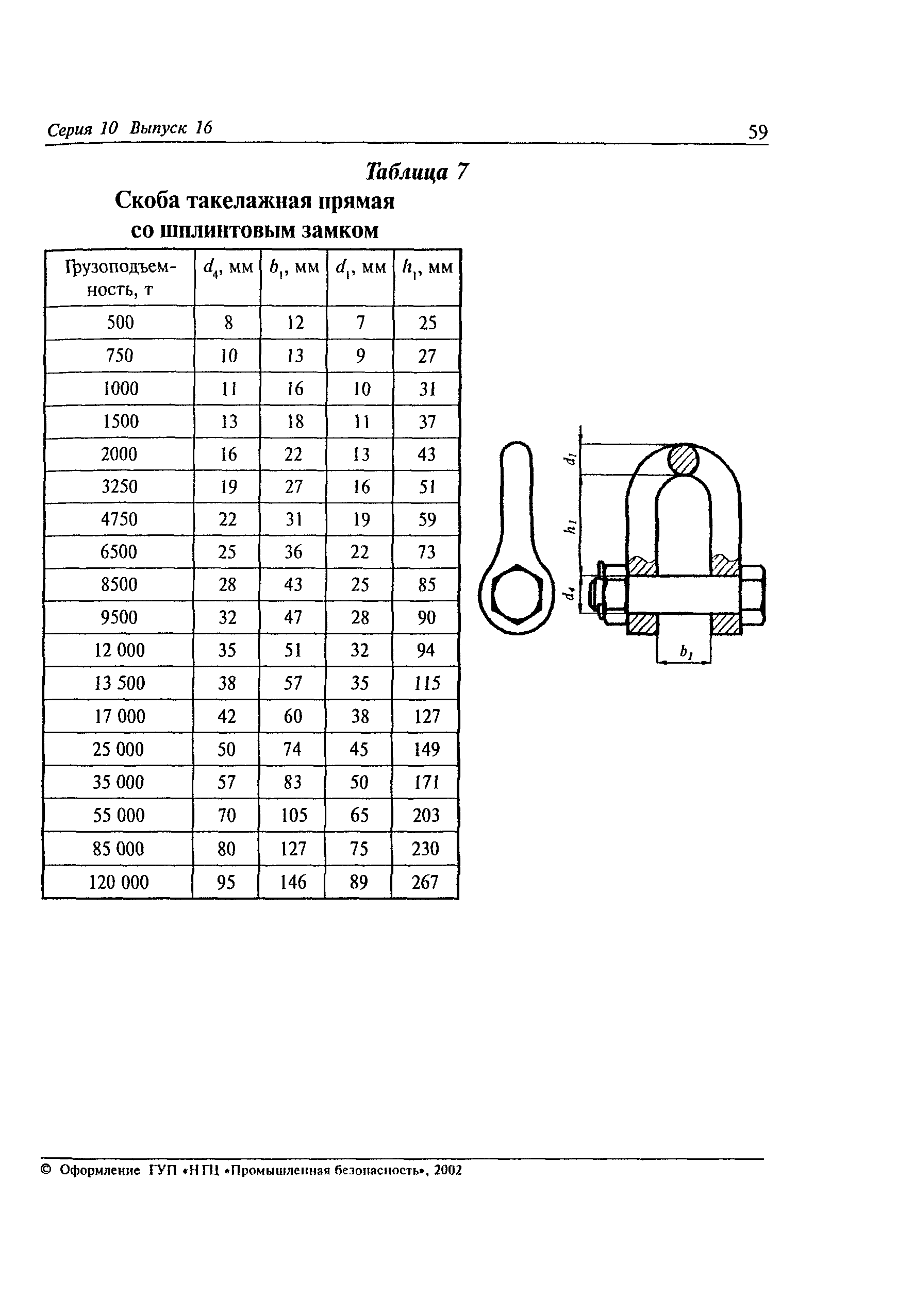 Серия 10 Выпуск 16

59

Таблица 7

Скоба такелажная прямая со шплинтовым замком

| Грузоподъемность, т | $d_4$, мм | $b_1$, мм | $d_1$, мм | $h_1$, мм |
|---|---|---|---|---|
| 500 | 8 | 12 | 7 | 25 |
| 750 | 10 | 13 | 9 | 27 |
| 1000 | 11 | 16 | 10 | 31 |
| 1500 | 13 | 18 | 11 | 37 |
| 2000 | 16 | 22 | 13 | 43 |
| 3250 | 19 | 27 | 16 | 51 |
| 4750 | 22 | 31 | 19 | 59 |
| 6500 | 25 | 36 | 22 | 73 |
| 8500 | 28 | 43 | 25 | 85 |
| 9500 | 32 | 47 | 28 | 90 |
| 12 000 | 35 | 51 | 32 | 94 |
| 13 500 | 38 | 57 | 35 | 115 |
| 17 000 | 42 | 60 | 38 | 127 |
| 25 000 | 50 | 74 | 45 | 149 |
| 35 000 | 57 | 83 | 50 | 171 |
| 55 000 | 70 | 105 | 65 | 203 |
| 85 000 | 80 | 127 | 75 | 230 |
| 120 000 | 95 | 146 | 89 | 267 |

$d_1$

$h_1$

$d_4$

$b_1$

© Оформление ГУП «НТЦ «Промышленная безопасность», 2002